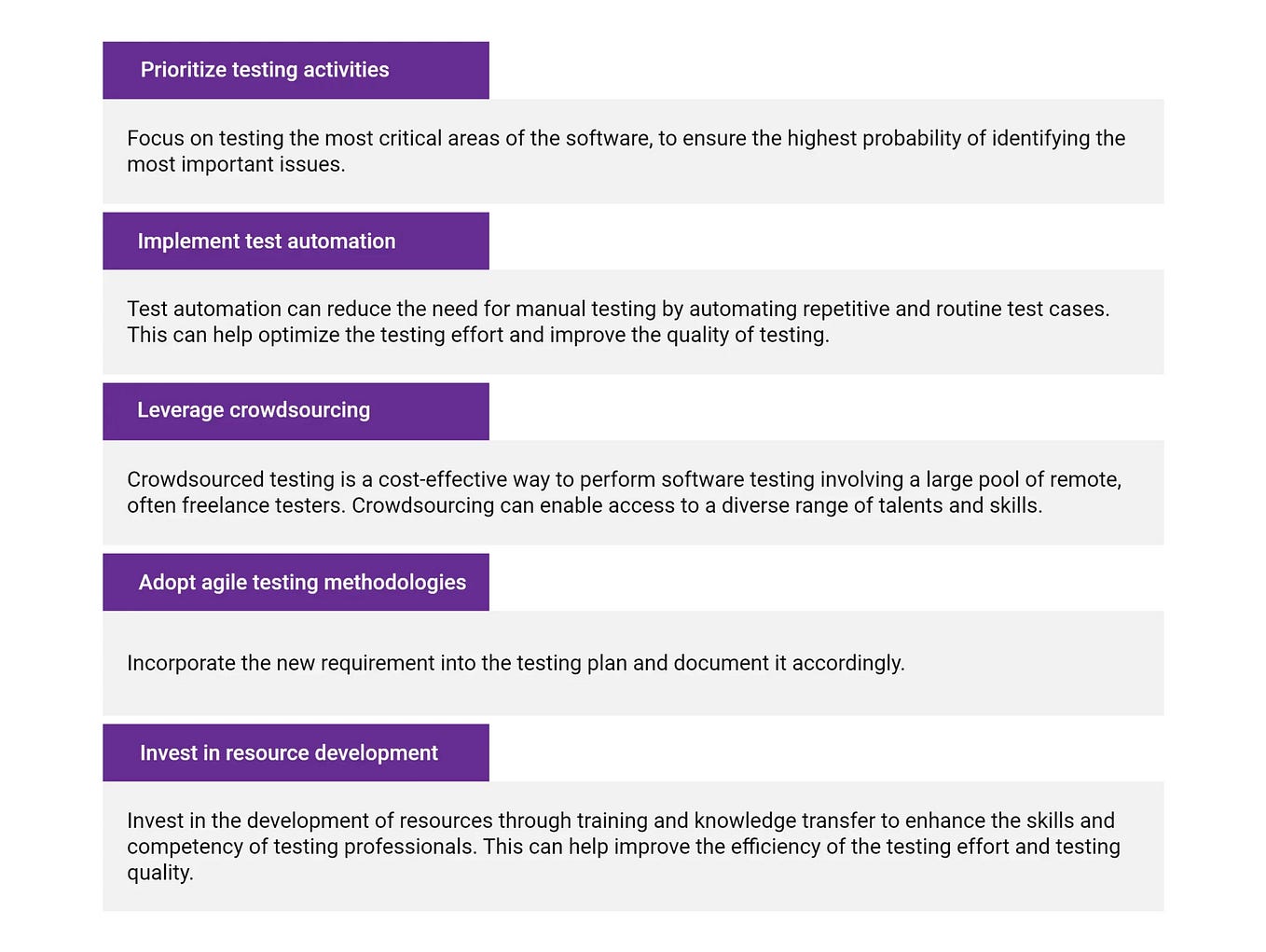 Prioritize testing activities

Focus on testing the most critical areas of the software, to ensure the highest probability of identifying the most important issues.

Implement test automation

Test automation can reduce the need for manual testing by automating repetitive and routine test cases. This can help optimize the testing effort and improve the quality of testing.

Leverage crowdsourcing

Crowdsourced testing is a cost-effective way to perform software testing involving a large pool of remote, often freelance testers. Crowdsourcing can enable access to a diverse range of talents and skills.

Adopt agile testing methodologies

Incorporate the new requirement into the testing plan and document it accordingly.

Invest in resource development

Invest in the development of resources through training and knowledge transfer to enhance the skills and competency of testing professionals. This can help improve the efficiency of the testing effort and testing quality.